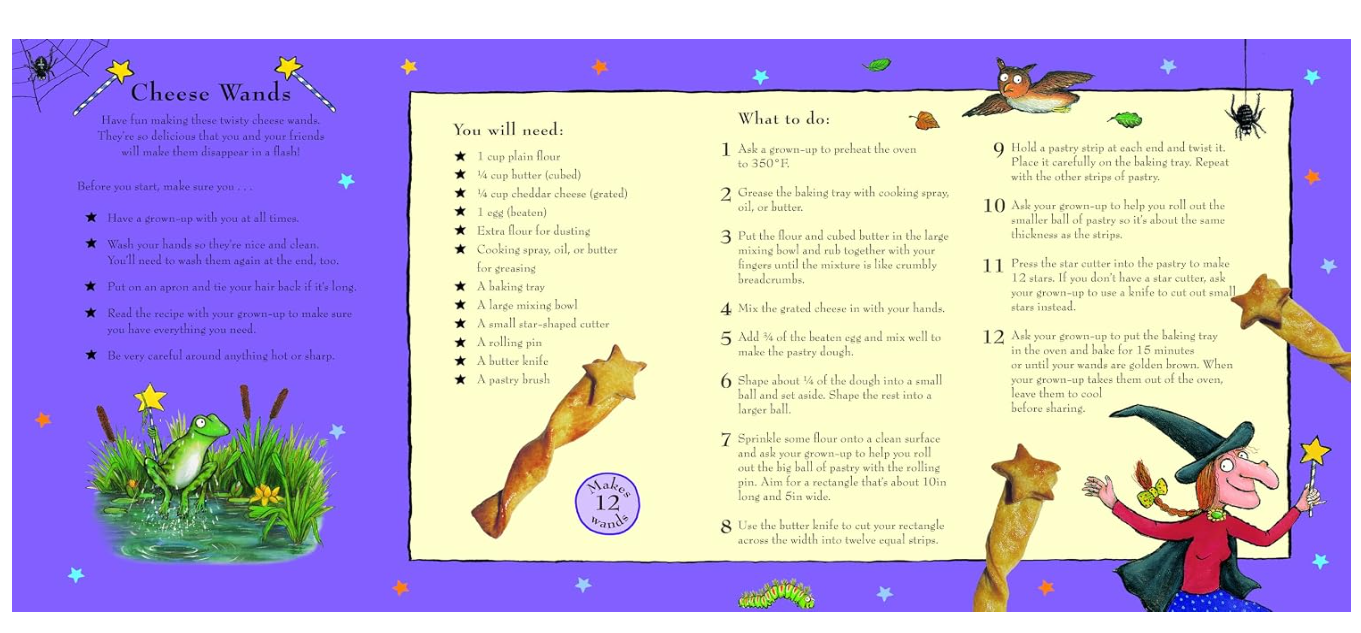 Cheese Wands

Have fun making these twisty cheese wands. They're so delicious that you and your friends will make them disappear in a flash!

Before you start, make sure you . . .

★ Have a grown-up with you at all times.

★ Wash your hands so they're nice and clean. You'll need to wash them again at the end, too.

★ Put on an apron and tie your hair back if it's long.

★ Read the recipe with your grown-up to make sure you have everything you need.

★ Be very careful around anything hot or sharp.

You will need:

★ 1 cup plain flour
★ ¼ cup butter (cubed)
★ ¼ cup cheddar cheese (grated)
★ 1 egg (beaten)
★ Extra flour for dusting
★ Cooking spray, oil, or butter for greasing
★ A baking tray
★ A large mixing bowl
★ A small star-shaped cutter
★ A rolling pin
★ A butter knife
★ A pastry brush

Makes 12 wands

What to do:

1 Ask a grown-up to preheat the oven to 350°F.

2 Grease the baking tray with cooking spray, oil, or butter.

3 Put the flour and cubed butter in the large mixing bowl and rub together with your fingers until the mixture is like crumbly breadcrumbs.

4 Mix the grated cheese in with your hands.

5 Add ¾ of the beaten egg and mix well to make the pastry dough.

6 Shape about ¼ of the dough into a small ball and set aside. Shape the rest into a larger ball.

7 Sprinkle some flour onto a clean surface and ask your grown-up to help you roll out the big ball of pastry with the rolling pin. Aim for a rectangle that's about 10in long and 5in wide.

8 Use the butter knife to cut your rectangle across the width into twelve equal strips.

9 Hold a pastry strip at each end and twist it. Place it carefully on the baking tray. Repeat with the other strips of pastry.

10 Ask your grown-up to help you roll out the smaller ball of pastry so it's about the same thickness as the strips.

11 Press the star cutter into the pastry to make 12 stars. If you don't have a star cutter, ask your grown-up to use a knife to cut out small stars instead.

12 Ask your grown-up to put the baking tray in the oven and bake for 15 minutes or until your wands are golden brown. When your grown-up takes them out of the oven, leave them to cool before sharing.